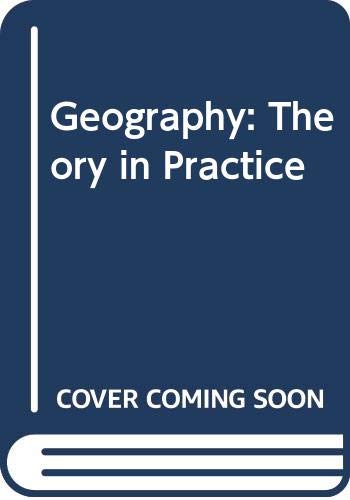 Geography: Theory in Practice

COVER COMING SOON